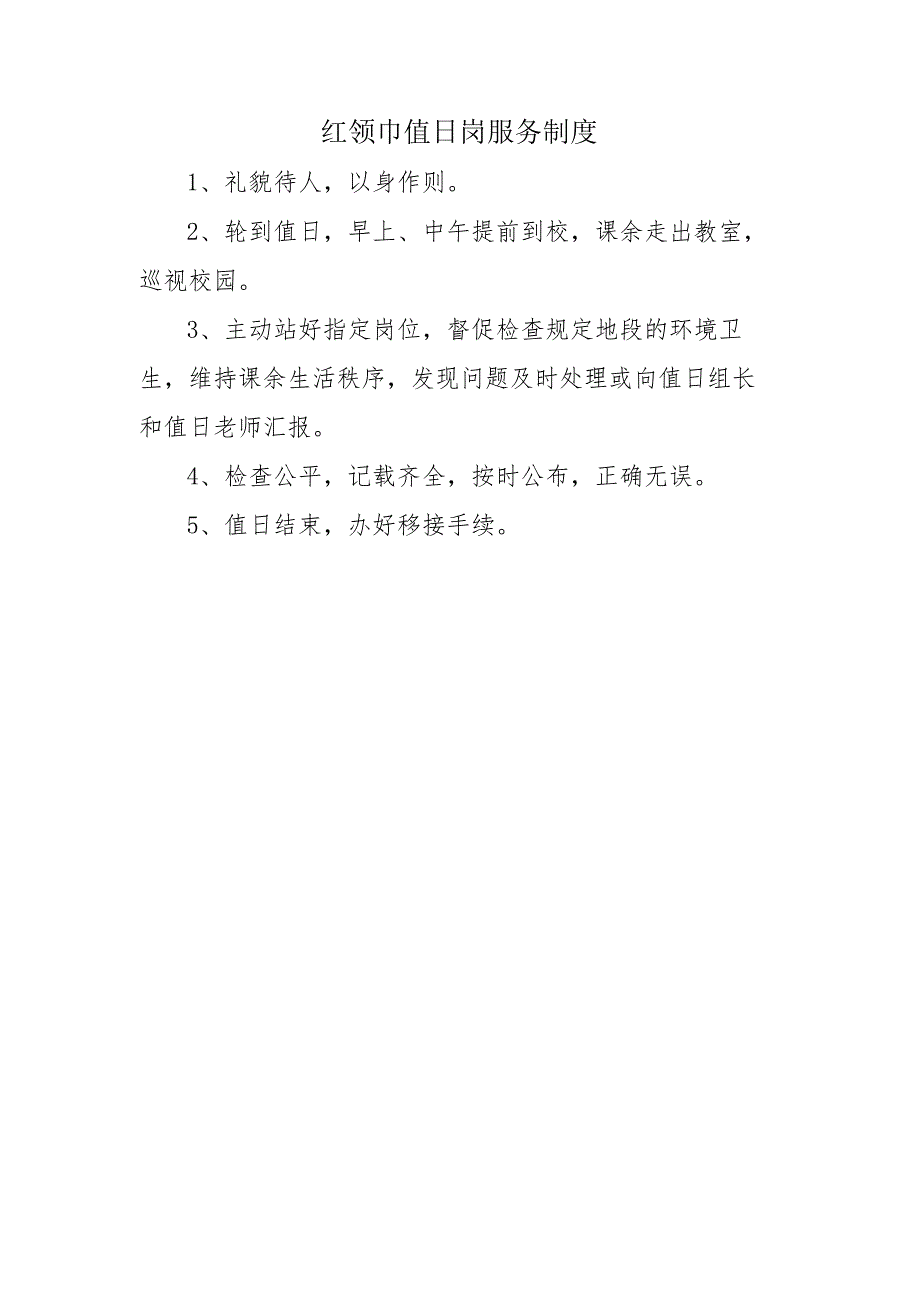 红领巾值日岗服务制度

1、礼貌待人，以身作则。

2、轮到值日，早上、中午提前到校，课余走出教室，巡视校园。

3、主动站好指定岗位，督促检查规定地段的环境卫生，维持课余生活秩序，发现问题及时处理或向值日组长和值日老师汇报。

4、检查公平，记载齐全，按时公布，正确无误。

5、值日结束，办好移接手续。